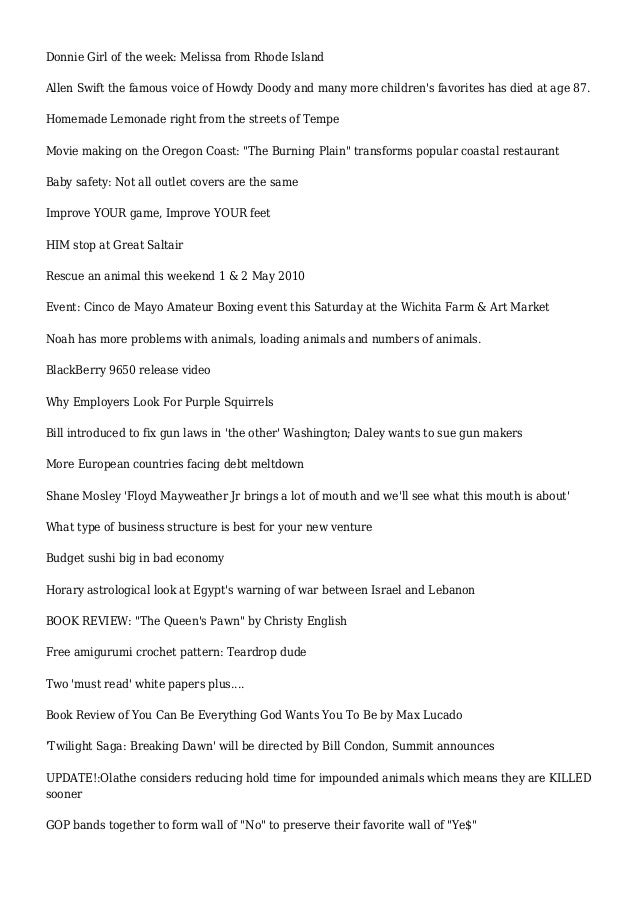 Donnie Girl of the week: Melissa from Rhode Island

Allen Swift the famous voice of Howdy Doody and many more children's favorites has died at age 87.

Homemade Lemonade right from the streets of Tempe

Movie making on the Oregon Coast: "The Burning Plain" transforms popular coastal restaurant

Baby safety: Not all outlet covers are the same

Improve YOUR game, Improve YOUR feet

HIM stop at Great Saltair

Rescue an animal this weekend 1 & 2 May 2010

Event: Cinco de Mayo Amateur Boxing event this Saturday at the Wichita Farm & Art Market

Noah has more problems with animals, loading animals and numbers of animals.

BlackBerry 9650 release video

Why Employers Look For Purple Squirrels

Bill introduced to fix gun laws in 'the other' Washington; Daley wants to sue gun makers

More European countries facing debt meltdown

Shane Mosley 'Floyd Mayweather Jr brings a lot of mouth and we'll see what this mouth is about'

What type of business structure is best for your new venture

Budget sushi big in bad economy

Horary astrological look at Egypt's warning of war between Israel and Lebanon

BOOK REVIEW: "The Queen's Pawn" by Christy English

Free amigurumi crochet pattern: Teardrop dude

Two 'must read' white papers plus....

Book Review of You Can Be Everything God Wants You To Be by Max Lucado

'Twilight Saga: Breaking Dawn' will be directed by Bill Condon, Summit announces

UPDATE!:Olathe considers reducing hold time for impounded animals which means they are KILLED sooner

GOP bands together to form wall of "No" to preserve their favorite wall of "Ye$"